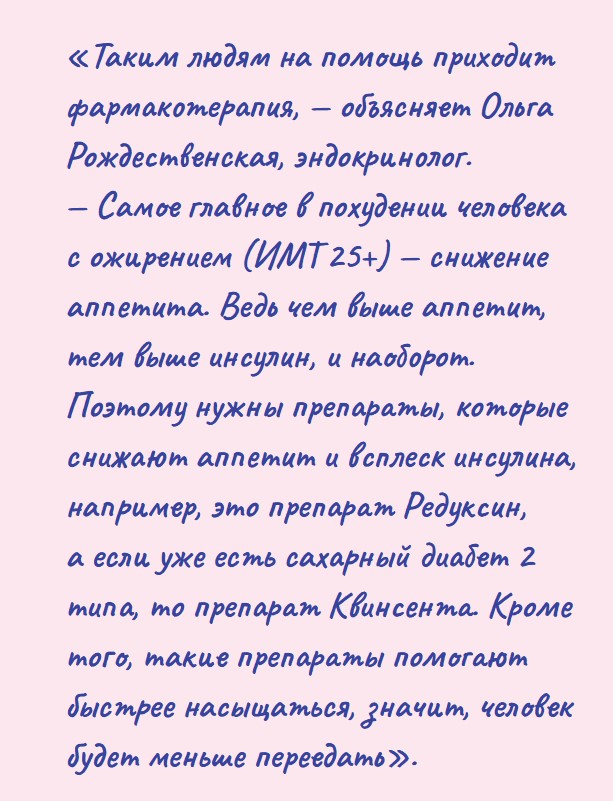 «Таким людям на помощь приходит фармакотерапия, — объясняет Ольга Рождественская, эндокринолог. — Самое главное в похудении человека с ожирением (ИМТ 25+) — снижение аппетита. Ведь чем выше аппетит, тем выше инсулин, и наоборот. Поэтому нужны препараты, которые снижают аппетит и всплеск инсулина, например, это препарат Редуксин, а если уже есть сахарный диабет 2 типа, то препарат Квинсента. Кроме того, такие препараты помогают быстрее насыщаться, значит, человек будет меньше переедать».